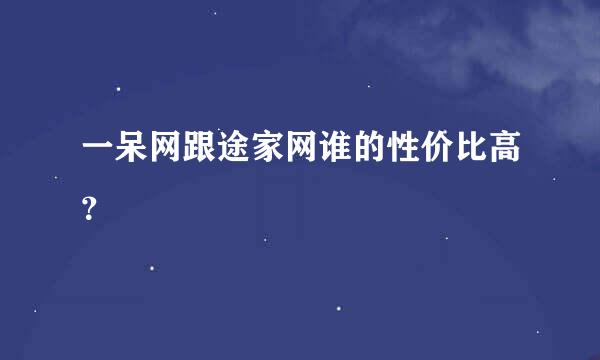 一呆网跟途家网谁的性价比高？